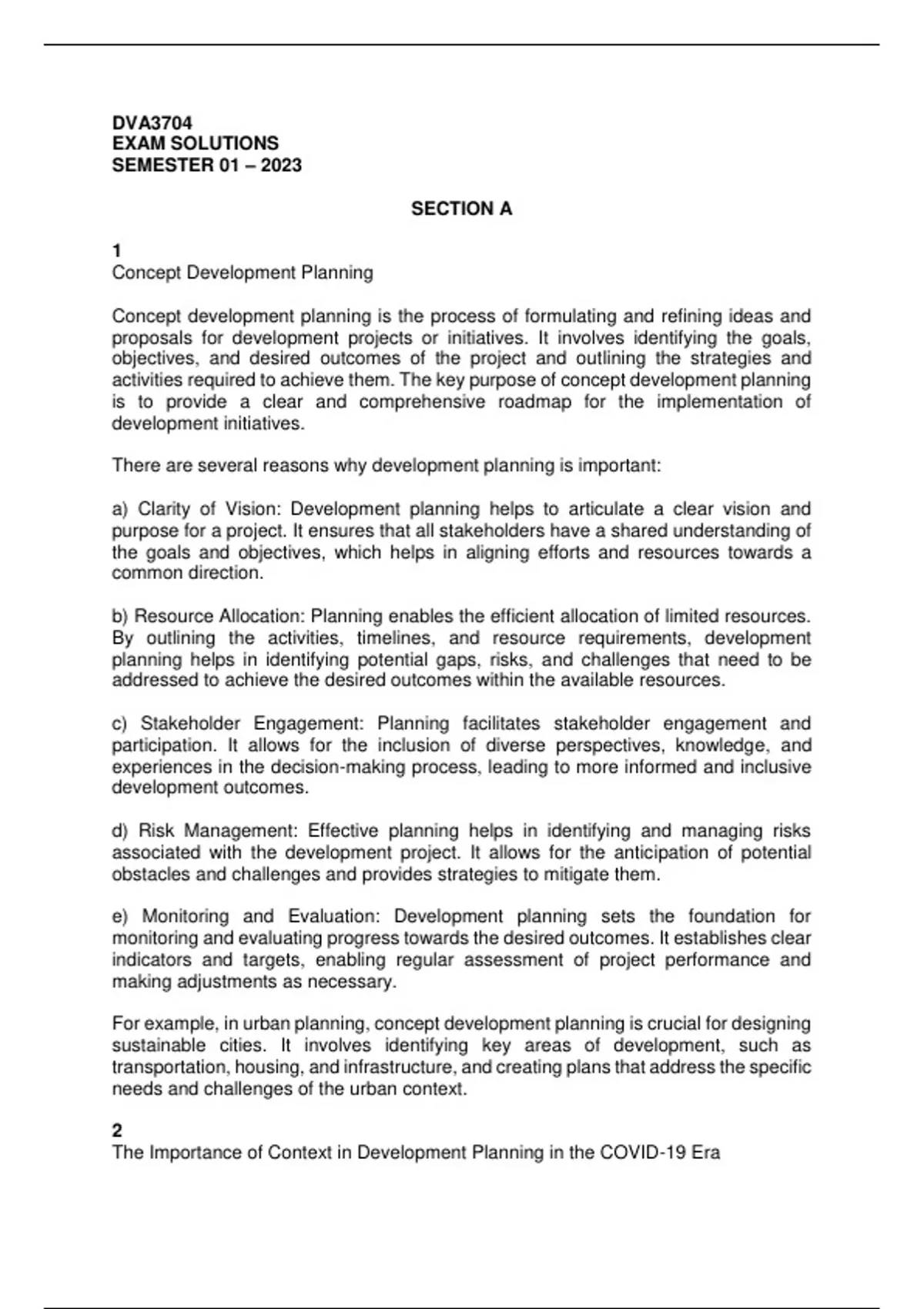 DVA3704
EXAM SOLUTIONS
SEMESTER 01 – 2023

SECTION A

1
Concept Development Planning

Concept development planning is the process of formulating and refining ideas and proposals for development projects or initiatives. It involves identifying the goals, objectives, and desired outcomes of the project and outlining the strategies and activities required to achieve them. The key purpose of concept development planning is to provide a clear and comprehensive roadmap for the implementation of development initiatives.

There are several reasons why development planning is important:

a) Clarity of Vision: Development planning helps to articulate a clear vision and purpose for a project. It ensures that all stakeholders have a shared understanding of the goals and objectives, which helps in aligning efforts and resources towards a common direction.

b) Resource Allocation: Planning enables the efficient allocation of limited resources. By outlining the activities, timelines, and resource requirements, development planning helps in identifying potential gaps, risks, and challenges that need to be addressed to achieve the desired outcomes within the available resources.

c) Stakeholder Engagement: Planning facilitates stakeholder engagement and participation. It allows for the inclusion of diverse perspectives, knowledge, and experiences in the decision-making process, leading to more informed and inclusive development outcomes.

d) Risk Management: Effective planning helps in identifying and managing risks associated with the development project. It allows for the anticipation of potential obstacles and challenges and provides strategies to mitigate them.

e) Monitoring and Evaluation: Development planning sets the foundation for monitoring and evaluating progress towards the desired outcomes. It establishes clear indicators and targets, enabling regular assessment of project performance and making adjustments as necessary.

For example, in urban planning, concept development planning is crucial for designing sustainable cities. It involves identifying key areas of development, such as transportation, housing, and infrastructure, and creating plans that address the specific needs and challenges of the urban context.

2
The Importance of Context in Development Planning in the COVID-19 Era